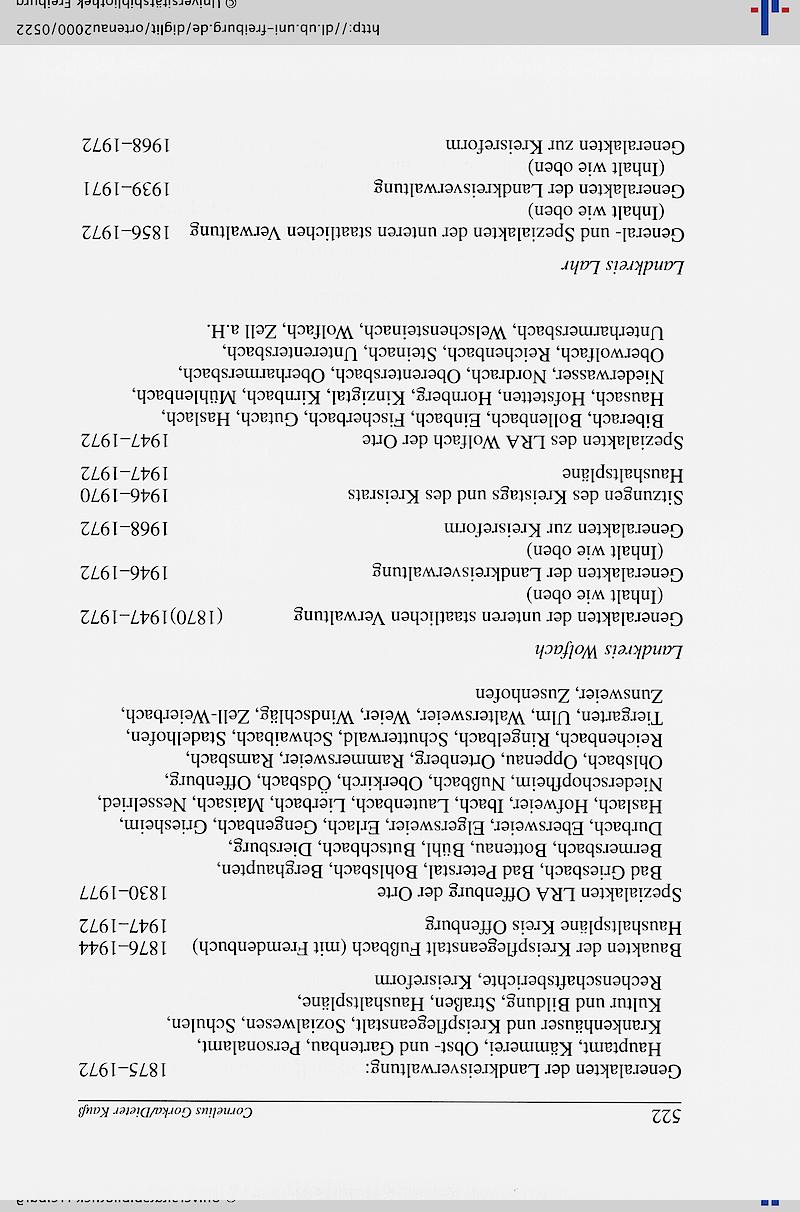 522 Cornelius Gorka/Dieter Kauß

Generalakten der Landkreisverwaltung: 1875–1972
Hauptamt, Kämmerei, Obst- und Gartenbau, Personalamt, Krankenhäuser und Kreispflegeanstalt, Sozialwesen, Schulen, Kultur und Bildung, Straßen, Haushaltspläne, Rechenschaftsberichte, Kreisreform
Bauakten der Kreispflegeanstalt Fußbach (mit Fremdenbuch) 1876–1944
Haushaltspläne Kreis Offenburg 1947–1972
Spezialakten LRA Offenburg der Orte 1830–1977
Bad Griesbach, Bad Peterstal, Bohlsbach, Berghaupten, Bermersbach, Bottenau, Bühl, Butschbach, Diersburg, Durbach, Ebersweier, Elgersweier, Erlach, Gengenbach, Griesheim, Haslach, Hofweier, Ibach, Lautenbach, Lierbach, Maisach, Nesselried, Niederschopfheim, Nußbach, Oberkirch, Ödsbach, Offenburg, Ohlsbach, Oppenau, Ortenberg, Rammersweier, Ramsbach, Reichenbach, Ringelbach, Schutterwald, Schwaibach, Stadelhofen, Tiergarten, Ulm, Waltersweier, Weier, Windschläg, Zell-Weierbach, Zunsweier, Zusenhofen

Landkreis Wolfach

Generalakten der unteren staatlichen Verwaltung (1870)1947–1972
(Inhalt wie oben)
Generalakten der Landkreisverwaltung 1946–1972
(Inhalt wie oben)
Generalakten zur Kreisreform 1968–1972
Sitzungen des Kreistags und des Kreisrats 1946–1970
Haushaltspläne 1947–1972
Spezialakten des LRA Wolfach der Orte 1947–1972
Biberach, Bollenbach, Einbach, Fischerbach, Gutach, Haslach, Hausach, Hofstetten, Hornberg, Kinzigtal, Kirnbach, Mühlenbach, Niederwasser, Nordrach, Oberentersbach, Oberharmersbach, Oberwolfach, Reichenbach, Steinach, Unterentersbach, Unterharmersbach, Welschensteinach, Wolfach, Zell a.H.

Landkreis Lahr

General- und Spezialakten der unteren staatlichen Verwaltung 1856–1972
(Inhalt wie oben)
Generalakten der Landkreisverwaltung 1939–1971
(Inhalt wie oben)
Generalakten zur Kreisreform 1968–1972

http://dl.ub.uni-freiburg.de/diglit/ortenau2000/0522 © Universitätsbibliothek Freiburg